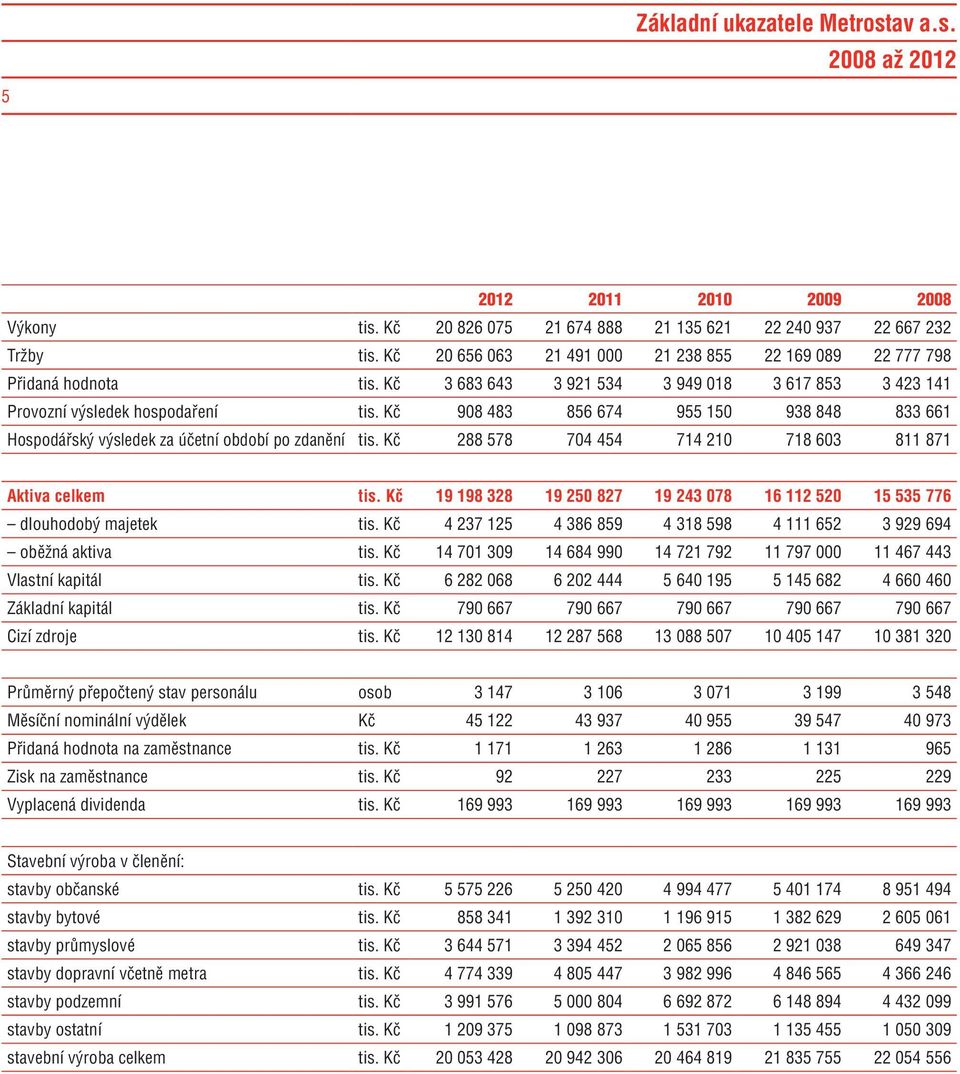 Základní ukazatele Metrostav a.s.
2008 až 2012

5

| | | 2012 | 2011 | 2010 | 2009 | 2008 |
|---|---|---|---|---|---|---|
| Výkony | tis. Kč | 20 826 075 | 21 674 888 | 21 135 621 | 22 240 937 | 22 667 232 |
| Tržby | tis. Kč | 20 656 063 | 21 491 000 | 21 238 855 | 22 169 089 | 22 777 798 |
| Přidaná hodnota | tis. Kč | 3 683 643 | 3 921 534 | 3 949 018 | 3 617 853 | 3 423 141 |
| Provozní výsledek hospodaření | tis. Kč | 908 483 | 856 674 | 955 150 | 938 848 | 833 661 |
| Hospodářský výsledek za účetní období po zdanění | tis. Kč | 288 578 | 704 454 | 714 210 | 718 603 | 811 871 |
| Aktiva celkem | tis. Kč | 19 198 328 | 19 250 827 | 19 243 078 | 16 112 520 | 15 535 776 |
| – dlouhodobý majetek | tis. Kč | 4 237 125 | 4 386 859 | 4 318 598 | 4 111 652 | 3 929 694 |
| – oběžná aktiva | tis. Kč | 14 701 309 | 14 684 990 | 14 721 792 | 11 797 000 | 11 467 443 |
| Vlastní kapitál | tis. Kč | 6 282 068 | 6 202 444 | 5 640 195 | 5 145 682 | 4 660 460 |
| Základní kapitál | tis. Kč | 790 667 | 790 667 | 790 667 | 790 667 | 790 667 |
| Cizí zdroje | tis. Kč | 12 130 814 | 12 287 568 | 13 088 507 | 10 405 147 | 10 381 320 |
| Průměrný přepočtený stav personálu | osob | 3 147 | 3 106 | 3 071 | 3 199 | 3 548 |
| Měsíční nominální výdělek | Kč | 45 122 | 43 937 | 40 955 | 39 547 | 40 973 |
| Přidaná hodnota na zaměstnance | tis. Kč | 1 171 | 1 263 | 1 286 | 1 131 | 965 |
| Zisk na zaměstnance | tis. Kč | 92 | 227 | 233 | 225 | 229 |
| Vyplacená dividenda | tis. Kč | 169 993 | 169 993 | 169 993 | 169 993 | 169 993 |
| Stavební výroba v členění: | | | | | | |
| stavby občanské | tis. Kč | 5 575 226 | 5 250 420 | 4 994 477 | 5 401 174 | 8 951 494 |
| stavby bytové | tis. Kč | 858 341 | 1 392 310 | 1 196 915 | 1 382 629 | 2 605 061 |
| stavby průmyslové | tis. Kč | 3 644 571 | 3 394 452 | 2 065 856 | 2 921 038 | 649 347 |
| stavby dopravní včetně metra | tis. Kč | 4 774 339 | 4 805 447 | 3 982 996 | 4 846 565 | 4 366 246 |
| stavby podzemní | tis. Kč | 3 991 576 | 5 000 804 | 6 692 872 | 6 148 894 | 4 432 099 |
| stavby ostatní | tis. Kč | 1 209 375 | 1 098 873 | 1 531 703 | 1 135 455 | 1 050 309 |
| stavební výroba celkem | tis. Kč | 20 053 428 | 20 942 306 | 20 464 819 | 21 835 755 | 22 054 556 |